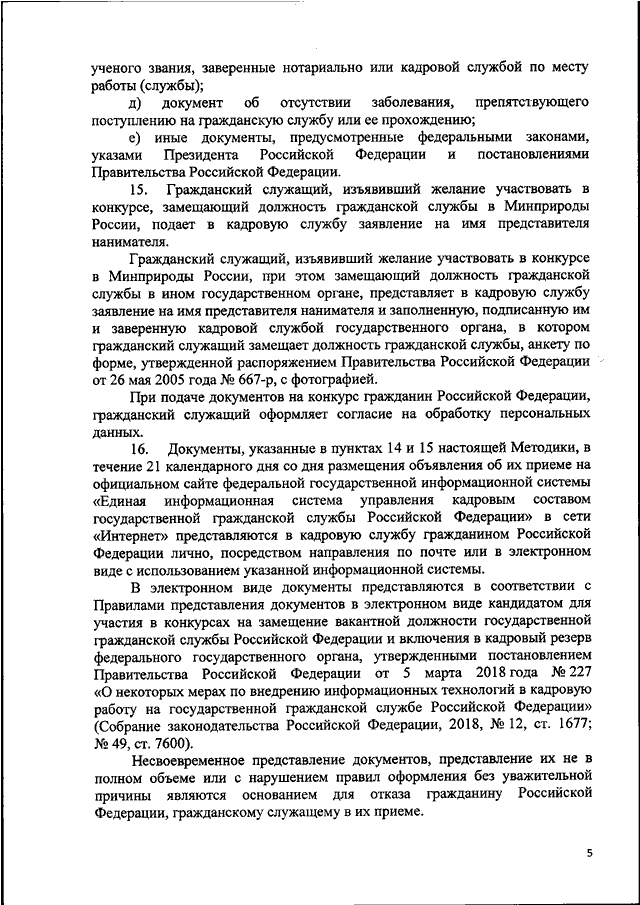 ученого звания, заверенные нотариально или кадровой службой по месту работы (службы);

д) документ об отсутствии заболевания, препятствующего поступлению на гражданскую службу или ее прохождению;

е) иные документы, предусмотренные федеральными законами, указами Президента Российской Федерации и постановлениями Правительства Российской Федерации.

15. Гражданский служащий, изъявивший желание участвовать в конкурсе, замещающий должность гражданской службы в Минприроды России, подает в кадровую службу заявление на имя представителя нанимателя.

Гражданский служащий, изъявивший желание участвовать в конкурсе в Минприроды России, при этом замещающий должность гражданской службы в ином государственном органе, представляет в кадровую службу заявление на имя представителя нанимателя и заполненную, подписанную им и заверенную кадровой службой государственного органа, в котором гражданский служащий замещает должность гражданской службы, анкету по форме, утвержденной распоряжением Правительства Российской Федерации от 26 мая 2005 года № 667-р, с фотографией.

При подаче документов на конкурс гражданин Российской Федерации, гражданский служащий оформляет согласие на обработку персональных данных.

16. Документы, указанные в пунктах 14 и 15 настоящей Методики, в течение 21 календарного дня со дня размещения объявления об их приеме на официальном сайте федеральной государственной информационной системы «Единая информационная система управления кадровым составом государственной гражданской службы Российской Федерации» в сети «Интернет» представляются в кадровую службу гражданином Российской Федерации лично, посредством направления по почте или в электронном виде с использованием указанной информационной системы.

В электронном виде документы представляются в соответствии с Правилами представления документов в электронном виде кандидатом для участия в конкурсах на замещение вакантной должности государственной гражданской службы Российской Федерации и включения в кадровый резерв федерального государственного органа, утвержденными постановлением Правительства Российской Федерации от 5 марта 2018 года № 227 «О некоторых мерах по внедрению информационных технологий в кадровую работу на государственной гражданской службе Российской Федерации» (Собрание законодательства Российской Федерации, 2018, № 12, ст. 1677; № 49, ст. 7600).

Несвоевременное представление документов, представление их не в полном объеме или с нарушением правил оформления без уважительной причины являются основанием для отказа гражданину Российской Федерации, гражданскому служащему в их приеме.

5